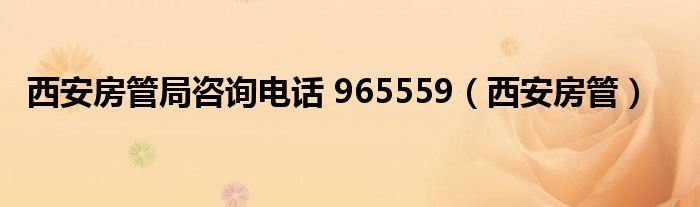 西安房管局咨询电话 965559（西安房管）